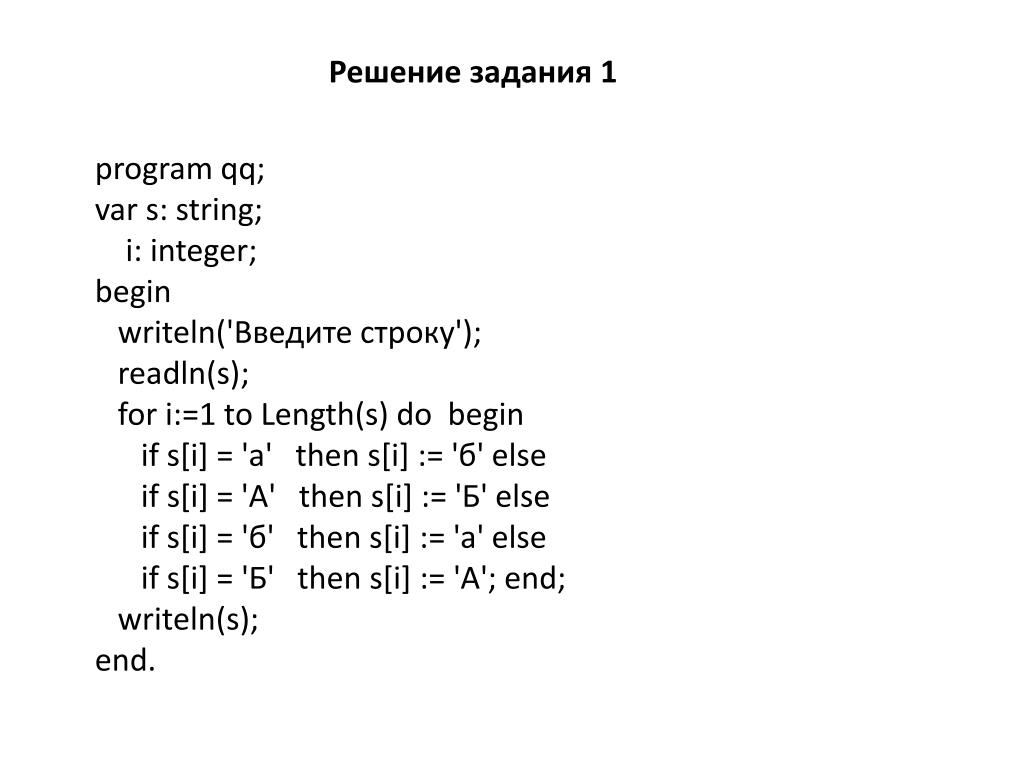 Решение задания 1

program qq;
var s: string;
    i: integer;
begin
   writeln('Введите строку');
   readln(s);
   for i:=1 to Length(s) do  begin
      if s[i] = 'а'   then s[i] := 'б' else
      if s[i] = 'А'   then s[i] := 'Б' else
      if s[i] = 'б'   then s[i] := 'а' else
      if s[i] = 'Б'   then s[i] := 'А'; end;
   writeln(s);
end.